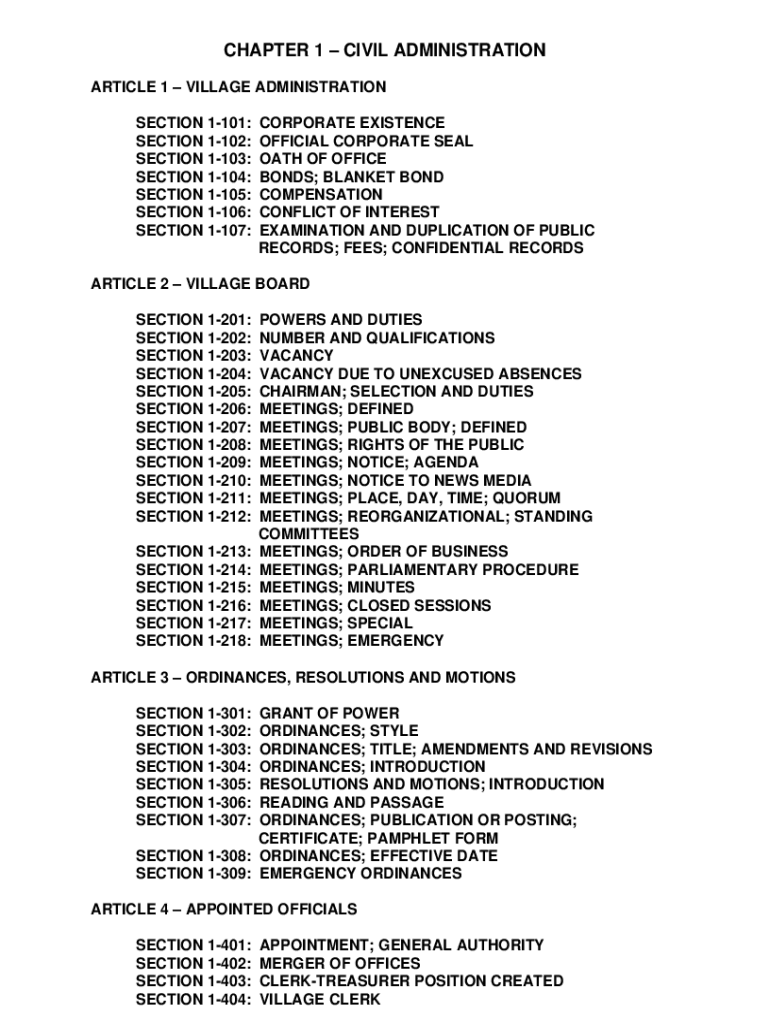 CHAPTER 1 – CIVIL ADMINISTRATION

ARTICLE 1 – VILLAGE ADMINISTRATION

SECTION 1-101: CORPORATE EXISTENCE
SECTION 1-102: OFFICIAL CORPORATE SEAL
SECTION 1-103: OATH OF OFFICE
SECTION 1-104: BONDS; BLANKET BOND
SECTION 1-105: COMPENSATION
SECTION 1-106: CONFLICT OF INTEREST
SECTION 1-107: EXAMINATION AND DUPLICATION OF PUBLIC RECORDS; FEES; CONFIDENTIAL RECORDS

ARTICLE 2 – VILLAGE BOARD

SECTION 1-201: POWERS AND DUTIES
SECTION 1-202: NUMBER AND QUALIFICATIONS
SECTION 1-203: VACANCY
SECTION 1-204: VACANCY DUE TO UNEXCUSED ABSENCES
SECTION 1-205: CHAIRMAN; SELECTION AND DUTIES
SECTION 1-206: MEETINGS; DEFINED
SECTION 1-207: MEETINGS; PUBLIC BODY; DEFINED
SECTION 1-208: MEETINGS; RIGHTS OF THE PUBLIC
SECTION 1-209: MEETINGS; NOTICE; AGENDA
SECTION 1-210: MEETINGS; NOTICE TO NEWS MEDIA
SECTION 1-211: MEETINGS; PLACE, DAY, TIME; QUORUM
SECTION 1-212: MEETINGS; REORGANIZATIONAL; STANDING COMMITTEES
SECTION 1-213: MEETINGS; ORDER OF BUSINESS
SECTION 1-214: MEETINGS; PARLIAMENTARY PROCEDURE
SECTION 1-215: MEETINGS; MINUTES
SECTION 1-216: MEETINGS; CLOSED SESSIONS
SECTION 1-217: MEETINGS; SPECIAL
SECTION 1-218: MEETINGS; EMERGENCY

ARTICLE 3 – ORDINANCES, RESOLUTIONS AND MOTIONS

SECTION 1-301: GRANT OF POWER
SECTION 1-302: ORDINANCES; STYLE
SECTION 1-303: ORDINANCES; TITLE; AMENDMENTS AND REVISIONS
SECTION 1-304: ORDINANCES; INTRODUCTION
SECTION 1-305: RESOLUTIONS AND MOTIONS; INTRODUCTION
SECTION 1-306: READING AND PASSAGE
SECTION 1-307: ORDINANCES; PUBLICATION OR POSTING; CERTIFICATE; PAMPHLET FORM
SECTION 1-308: ORDINANCES; EFFECTIVE DATE
SECTION 1-309: EMERGENCY ORDINANCES

ARTICLE 4 – APPOINTED OFFICIALS

SECTION 1-401: APPOINTMENT; GENERAL AUTHORITY
SECTION 1-402: MERGER OF OFFICES
SECTION 1-403: CLERK-TREASURER POSITION CREATED
SECTION 1-404: VILLAGE CLERK